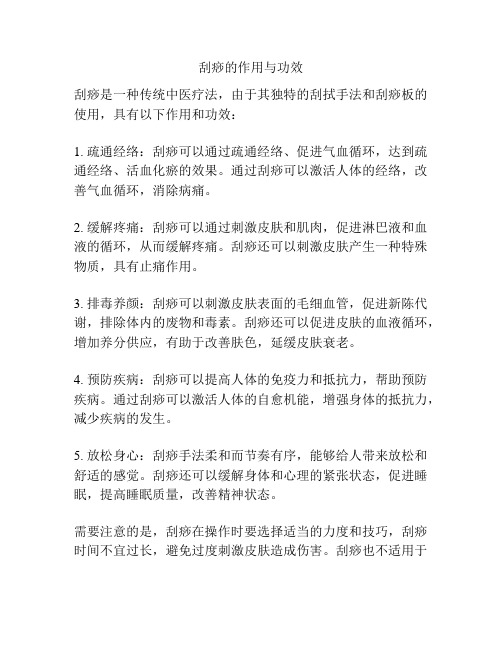 刮痧的作用与功效

刮痧是一种传统中医疗法，由于其独特的刮拭手法和刮痧板的使用，具有以下作用和功效：

1. 疏通经络：刮痧可以通过疏通经络、促进气血循环，达到疏通经络、活血化瘀的效果。通过刮痧可以激活人体的经络，改善气血循环，消除病痛。

2. 缓解疼痛：刮痧可以通过刺激皮肤和肌肉，促进淋巴液和血液的循环，从而缓解疼痛。刮痧还可以刺激皮肤产生一种特殊物质，具有止痛作用。

3. 排毒养颜：刮痧可以刺激皮肤表面的毛细血管，促进新陈代谢，排除体内的废物和毒素。刮痧还可以促进皮肤的血液循环，增加养分供应，有助于改善肤色，延缓皮肤衰老。

4. 预防疾病：刮痧可以提高人体的免疫力和抵抗力，帮助预防疾病。通过刮痧可以激活人体的自愈机能，增强身体的抵抗力，减少疾病的发生。

5. 放松身心：刮痧手法柔和而节奏有序，能够给人带来放松和舒适的感觉。刮痧还可以缓解身体和心理的紧张状态，促进睡眠，提高睡眠质量，改善精神状态。

需要注意的是，刮痧在操作时要选择适当的力度和技巧，刮痧时间不宜过长，避免过度刺激皮肤造成伤害。刮痧也不适用于